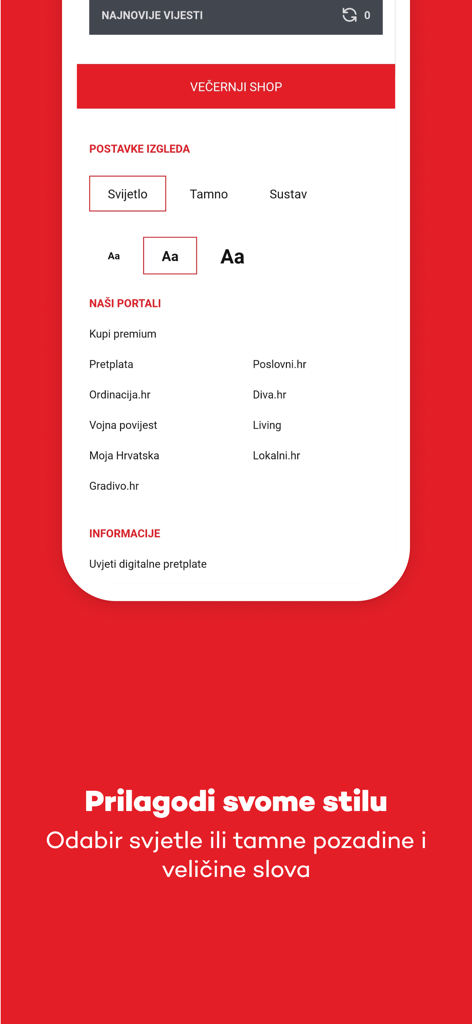 NAJNOVIJE VIJESTI 0

VEČERNJI SHOP

POSTAVKE IZGLEDA

Svijetlo Tamno Sustav

Aa Aa Aa

NAŠI PORTALI

Kupi premium

Pretplata

Ordinacija.hr

Vojna povijest

Moja Hrvatska

Gradivo.hr

Poslovni.hr

Diva.hr

Living

Lokalni.hr

INFORMACIJE

Uvjeti digitalne pretplate

Prilagodi svome stilu

Odabir svjetle ili tamne pozadine i veličine slova